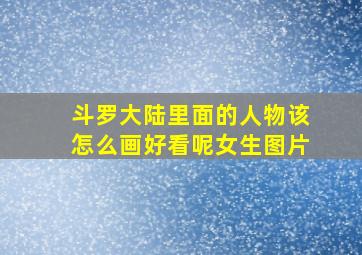 斗罗大陆里面的人物该怎么画好看呢女生图片